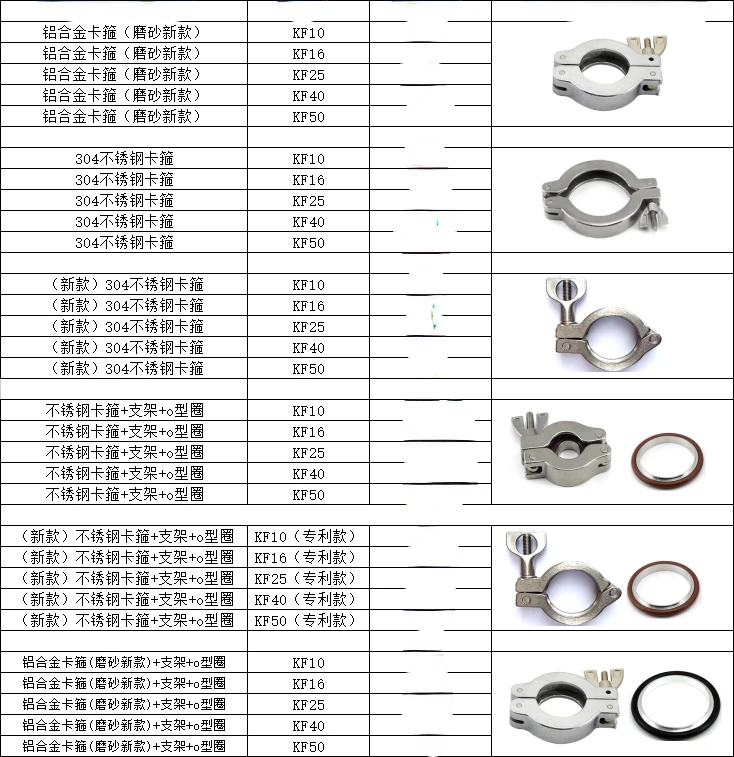 | | | | |
|---|---|---|---|
| 铝合金卡箍（磨砂新款） | KF10 | | |
| 铝合金卡箍（磨砂新款） | KF16 | | |
| 铝合金卡箍（磨砂新款） | KF25 | | |
| 铝合金卡箍（磨砂新款） | KF40 | | |
| 铝合金卡箍（磨砂新款） | KF50 | | |
| | | | |
| 304不锈钢卡箍 | KF10 | | |
| 304不锈钢卡箍 | KF16 | | |
| 304不锈钢卡箍 | KF25 | | |
| 304不锈钢卡箍 | KF40 | | |
| 304不锈钢卡箍 | KF50 | | |
| | | | |
| （新款）304不锈钢卡箍 | KF10 | | |
| （新款）304不锈钢卡箍 | KF16 | | |
| （新款）304不锈钢卡箍 | KF25 | | |
| （新款）304不锈钢卡箍 | KF40 | | |
| （新款）304不锈钢卡箍 | KF50 | | |
| | | | |
| 不锈钢卡箍+支架+o型圈 | KF10 | | |
| 不锈钢卡箍+支架+o型圈 | KF16 | | |
| 不锈钢卡箍+支架+o型圈 | KF25 | | |
| 不锈钢卡箍+支架+o型圈 | KF40 | | |
| 不锈钢卡箍+支架+o型圈 | KF50 | | |
| | | | |
| （新款）不锈钢卡箍+支架+o型圈 | KF10（专利款） | | |
| （新款）不锈钢卡箍+支架+o型圈 | KF16（专利款） | | |
| （新款）不锈钢卡箍+支架+o型圈 | KF25（专利款） | | |
| （新款）不锈钢卡箍+支架+o型圈 | KF40（专利款） | | |
| （新款）不锈钢卡箍+支架+o型圈 | KF50（专利款） | | |
| | | | |
| 铝合金卡箍(磨砂新款)+支架+o型圈 | KF10 | | |
| 铝合金卡箍(磨砂新款)+支架+o型圈 | KF16 | | |
| 铝合金卡箍(磨砂新款)+支架+o型圈 | KF25 | | |
| 铝合金卡箍(磨砂新款)+支架+o型圈 | KF40 | | |
| 铝合金卡箍(磨砂新款)+支架+o型圈 | KF50 | | |